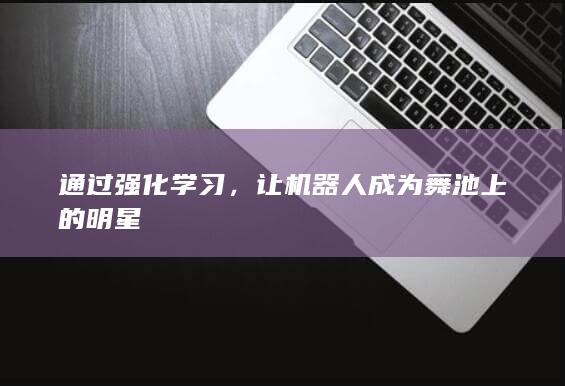 通过强化学习，让机器人成为舞池上的明星